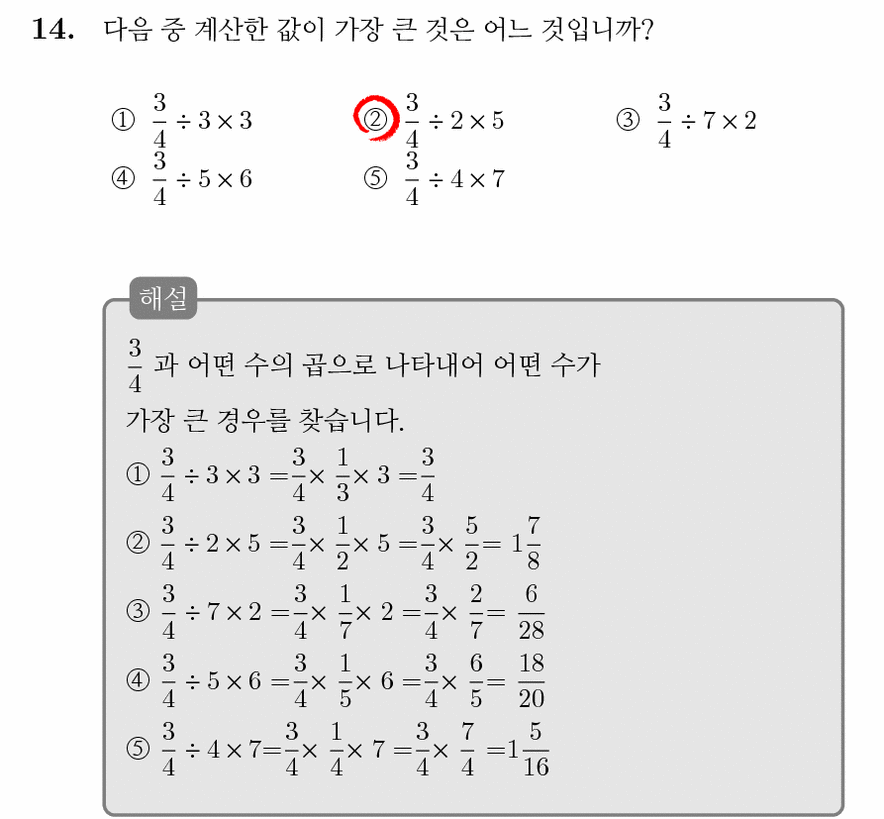 14. 다음 중 계산한 값이 가장 큰 것은 어느 것입니까?

① $\frac{3}{4} \div 3 \times 3$
② $\frac{3}{4} \div 2 \times 5$
③ $\frac{3}{4} \div 7 \times 2$
④ $\frac{3}{4} \div 5 \times 6$
⑤ $\frac{3}{4} \div 4 \times 7$

해설

$\frac{3}{4}$ 과 어떤 수의 곱으로 나타내어 어떤 수가 가장 큰 경우를 찾습니다.

① $\frac{3}{4} \div 3 \times 3 = \frac{3}{4} \times \frac{1}{3} \times 3 = \frac{3}{4}$

② $\frac{3}{4} \div 2 \times 5 = \frac{3}{4} \times \frac{1}{2} \times 5 = \frac{3}{4} \times \frac{5}{2} = 1\frac{7}{8}$

③ $\frac{3}{4} \div 7 \times 2 = \frac{3}{4} \times \frac{1}{7} \times 2 = \frac{3}{4} \times \frac{2}{7} = \frac{6}{28}$

④ $\frac{3}{4} \div 5 \times 6 = \frac{3}{4} \times \frac{1}{5} \times 6 = \frac{3}{4} \times \frac{6}{5} = \frac{18}{20}$

⑤ $\frac{3}{4} \div 4 \times 7 = \frac{3}{4} \times \frac{1}{4} \times 7 = \frac{3}{4} \times \frac{7}{4} = 1\frac{5}{16}$